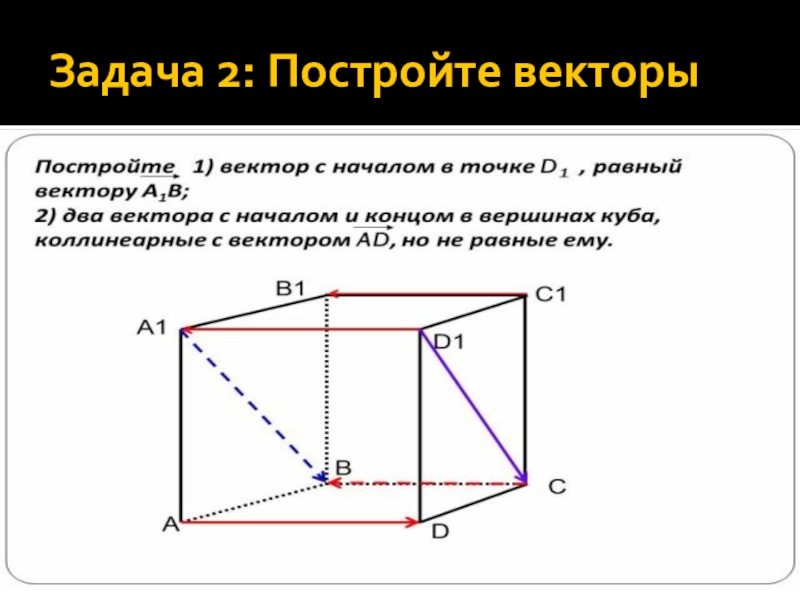 Задача 2: Постройте векторы

Постройте 1) вектор с началом в точке $D_1$ , равный вектору $\overrightarrow{A_1B}$;
2) два вектора с началом и концом в вершинах куба, коллинеарные с вектором $\overrightarrow{AD}$, но не равные ему.

B1
C1
A1
D1
B
C
A
D